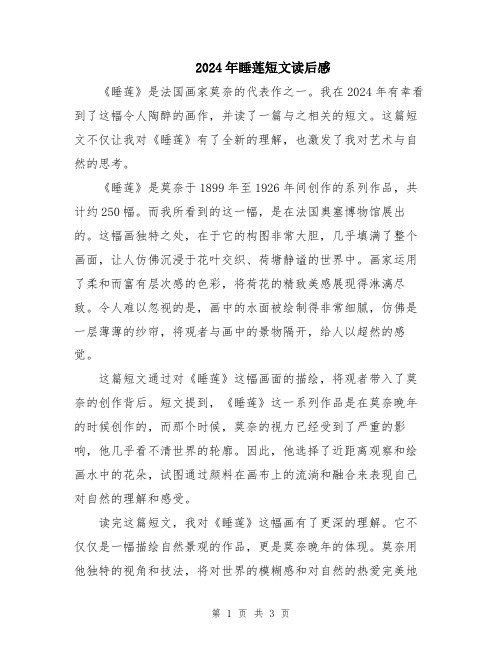 2024年睡莲短文读后感

《睡莲》是法国画家莫奈的代表作之一。我在2024年有幸看到了这幅令人陶醉的画作，并读了一篇与之相关的短文。这篇短文不仅让我对《睡莲》有了全新的理解，也激发了我对艺术与自然的思考。

《睡莲》是莫奈于1899年至1926年间创作的系列作品，共计约250幅。而我所看到的这一幅，是在法国奥塞博物馆展出的。这幅画独特之处，在于它的构图非常大胆，几乎填满了整个画面，让人仿佛沉浸于花叶交织、荷塘静谧的世界中。画家运用了柔和而富有层次感的色彩，将荷花的精致美感展现得淋漓尽致。令人难以忽视的是，画中的水面被绘制得非常细腻，仿佛是一层薄薄的纱帘，将观者与画中的景物隔开，给人以超然的感觉。

这篇短文通过对《睡莲》这幅画面的描绘，将观者带入了莫奈的创作背后。短文提到，《睡莲》这一系列作品是在莫奈晚年的时候创作的，而那个时候，莫奈的视力已经受到了严重的影响，他几乎看不清世界的轮廓。因此，他选择了近距离观察和绘画水中的花朵，试图通过颜料在画布上的流淌和融合来表现自己对自然的理解和感受。

读完这篇短文，我对《睡莲》这幅画有了更深的理解。它不仅仅是一幅描绘自然景观的作品，更是莫奈晚年的体现。莫奈用他独特的视角和技法，将对世界的模糊感和对自然的热爱完美地

第 1 页 共 3 页